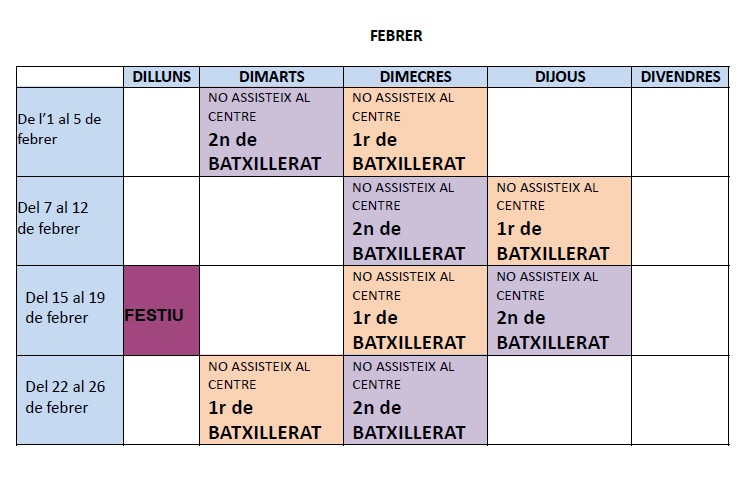 FEBRER

| | DILLUNS | DIMARTS | DIMECRES | DIJOUS | DIVENDRES |
|---|---|---|---|---|---|
| De l'1 al 5 de febrer | | NO ASSISTEIX AL CENTRE 2n de BATXILLERAT | NO ASSISTEIX AL CENTRE 1r de BATXILLERAT | | |
| Del 7 al 12 de febrer | | | NO ASSISTEIX AL CENTRE 2n de BATXILLERAT | NO ASSISTEIX AL CENTRE 1r de BATXILLERAT | |
| Del 15 al 19 de febrer | FESTIU | | NO ASSISTEIX AL CENTRE 1r de BATXILLERAT | NO ASSISTEIX AL CENTRE 2n de BATXILLERAT | |
| Del 22 al 26 de febrer | | NO ASSISTEIX AL CENTRE 1r de BATXILLERAT | NO ASSISTEIX AL CENTRE 2n de BATXILLERAT | | |